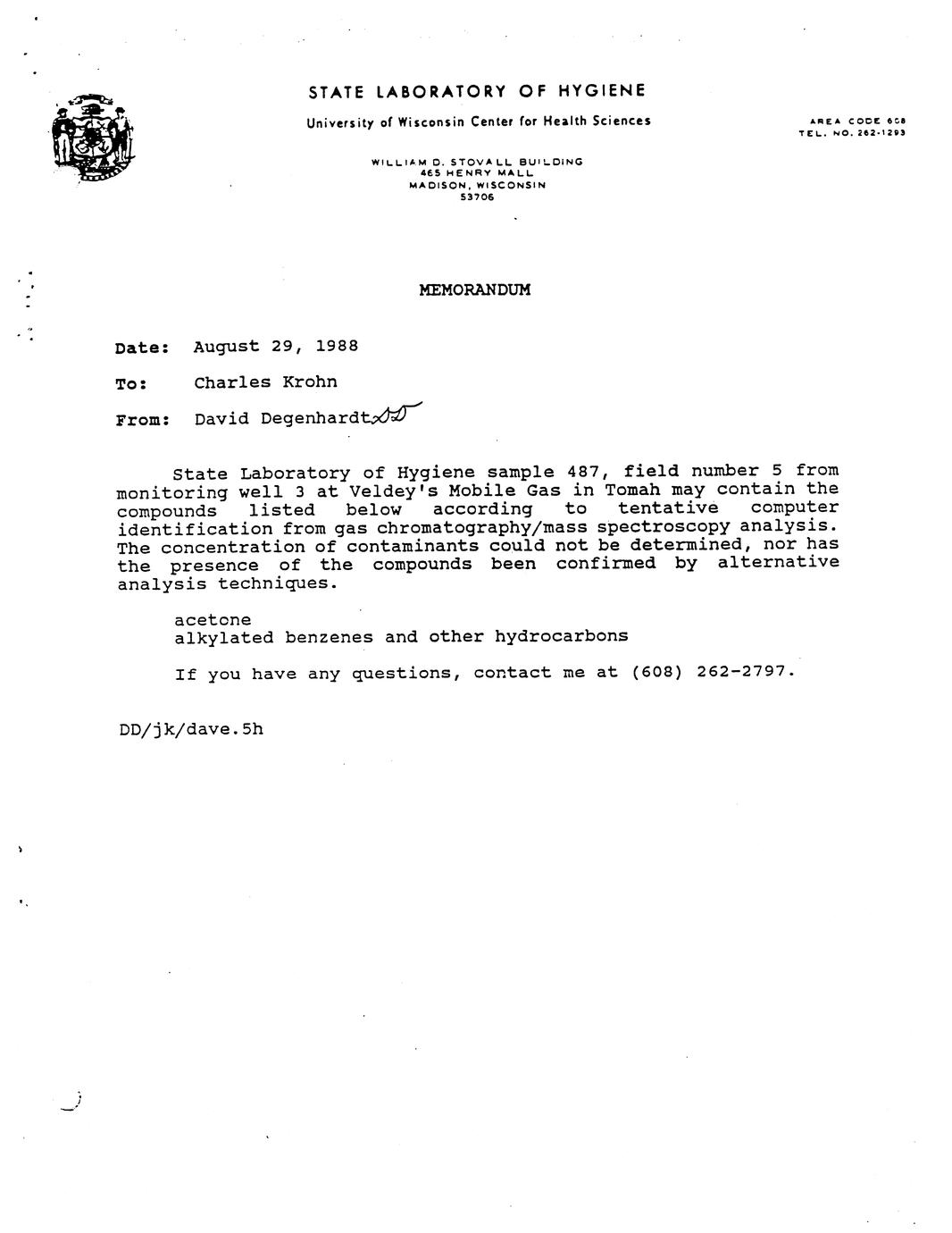 STATE LABORATORY OF HYGIENE
University of Wisconsin Center for Health Sciences

AREA CODE 608
TEL. NO. 262-1293

WILLIAM D. STOVALL BUILDING
465 HENRY MALL
MADISON, WISCONSIN
53706

MEMORANDUM

Date: August 29, 1988

To: Charles Krohn

From: David Degenhardt DD

State Laboratory of Hygiene sample 487, field number 5 from monitoring well 3 at Veldey's Mobile Gas in Tomah may contain the compounds listed below according to tentative computer identification from gas chromatography/mass spectroscopy analysis. The concentration of contaminants could not be determined, nor has the presence of the compounds been confirmed by alternative analysis techniques.

acetone
alkylated benzenes and other hydrocarbons

If you have any questions, contact me at (608) 262-2797.

DD/jk/dave.5h